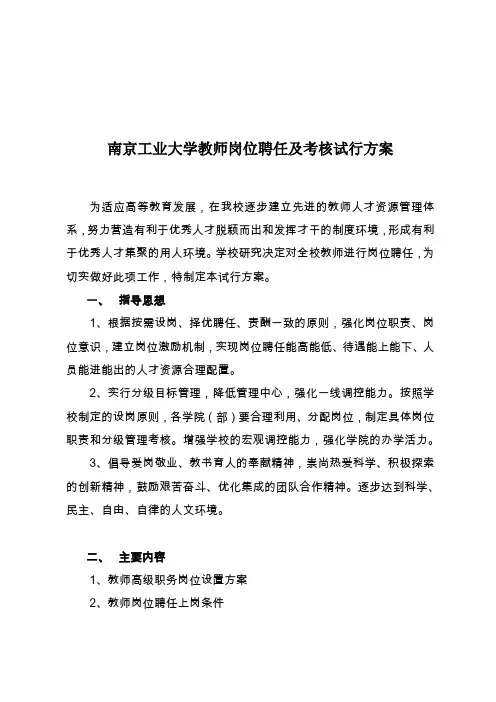 南京工业大学教师岗位聘任及考核试行方案

为适应高等教育发展，在我校逐步建立先进的教师人才资源管理体系，努力营造有利于优秀人才脱颖而出和发挥才干的制度环境，形成有利于优秀人才集聚的用人环境。学校研究决定对全校教师进行岗位聘任，为切实做好此项工作，特制定本试行方案。

一、 指导思想

1、根据按需设岗、择优聘任、责酬一致的原则，强化岗位职责、岗位意识，建立岗位激励机制，实现岗位聘任能高能低、待遇能上能下、人员能进能出的人才资源合理配置。

2、实行分级目标管理，降低管理中心，强化一线调控能力。按照学校制定的设岗原则，各学院（部）要合理利用、分配岗位，制定具体岗位职责和分级管理考核。增强学校的宏观调控能力，强化学院的办学活力。

3、倡导爱岗敬业、教书育人的奉献精神，崇尚热爱科学、积极探索的创新精神，鼓励艰苦奋斗、优化集成的团队合作精神。逐步达到科学、民主、自由、自律的人文环境。

二、 主要内容

1、教师高级职务岗位设置方案

2、教师岗位聘任上岗条件